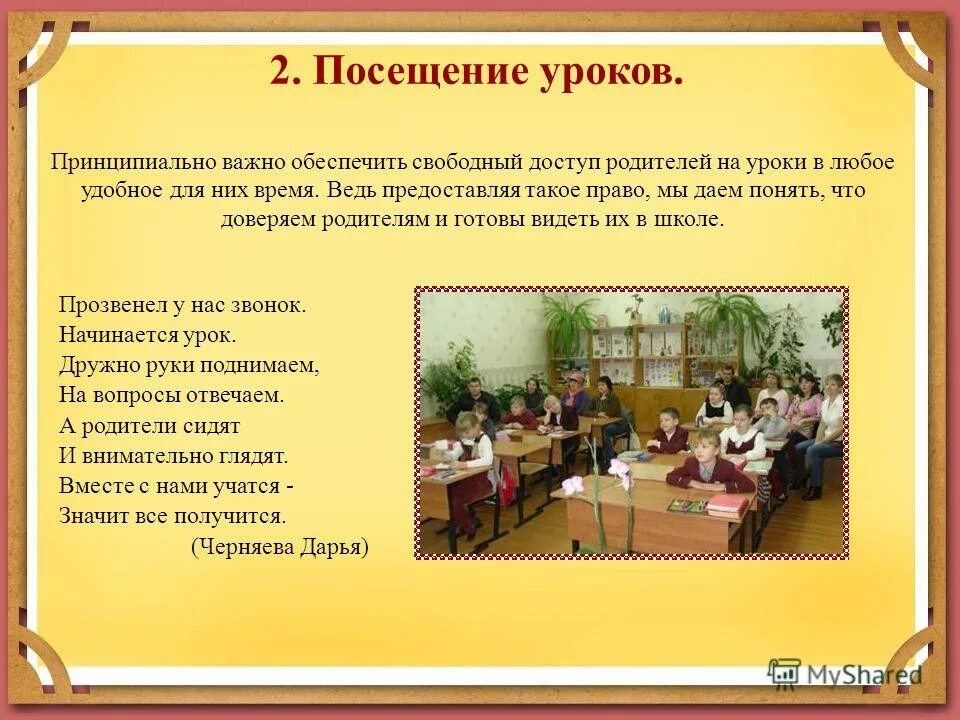 2. Посещение уроков.

Принципиально важно обеспечить свободный доступ родителей на уроки в любое удобное для них время. Ведь предоставляя такое право, мы даем понять, что доверяем родителям и готовы видеть их в школе.

Прозвенел у нас звонок.
Начинается урок.
Дружно руки поднимаем,
На вопросы отвечаем.
А родители сидят
И внимательно глядят.
Вместе с нами учатся -
Значит все получится.
(Черняева Дарья)

MyShared